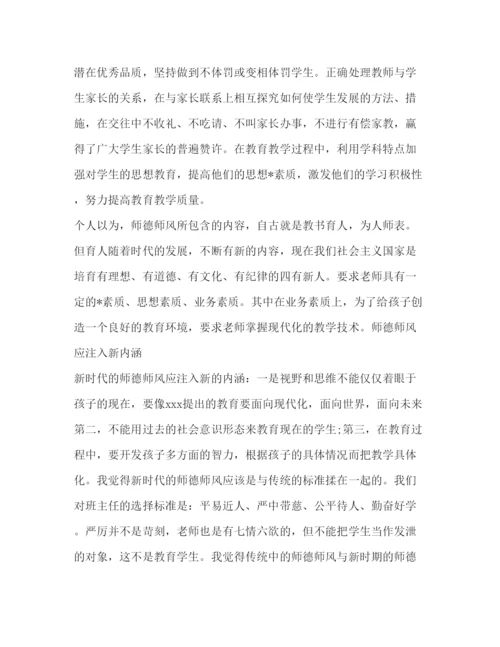 潜在优秀品质，坚持做到不体罚或变相体罚学生。正确处理教师与学生家长的关系，在与家长联系上相互探究如何使学生发展的方法、措施，在交往中不收礼、不吃请、不叫家长办事，不进行有偿家教，赢得了广大学生家长的普遍赞许。在教育教学过程中，利用学科特点加强对学生的思想教育，提高他们的思想*素质，激发他们的学习积极性，努力提高教育教学质量。

个人以为，师德师风所包含的内容，自古就是教书育人，为人师表。但育人随着时代的发展，不断有新的内容，现在我们社会主义国家是培育有理想、有道德、有文化、有纪律的四有新人。要求老师具有一定的*素质、思想素质、业务素质。其中在业务素质上，为了给孩子创造一个良好的教育环境，要求老师掌握现代化的教学技术。师德师风应注入新内涵

新时代的师德师风应注入新的内涵：一是视野和思维不能仅仅着眼于孩子的现在，要像xxx提出的教育要面向现代化，面向世界，面向未来第二，不能用过去的社会意识形态来教育现在的学生;第三，在教育过程中，要开发孩子多方面的智力，根据孩子的具体情况而把教学具体化。我觉得新时代的师德师风应该是与传统的标准揉在一起的。我们对班主任的选择标准是：平易近人、严中带慈、公平待人、勤奋好学。严厉并不是苛刻，老师也是有七情六欲的，但不能把学生当作发泄的对象，这不是教育学生。我觉得传统中的师德师风与新时期的师德